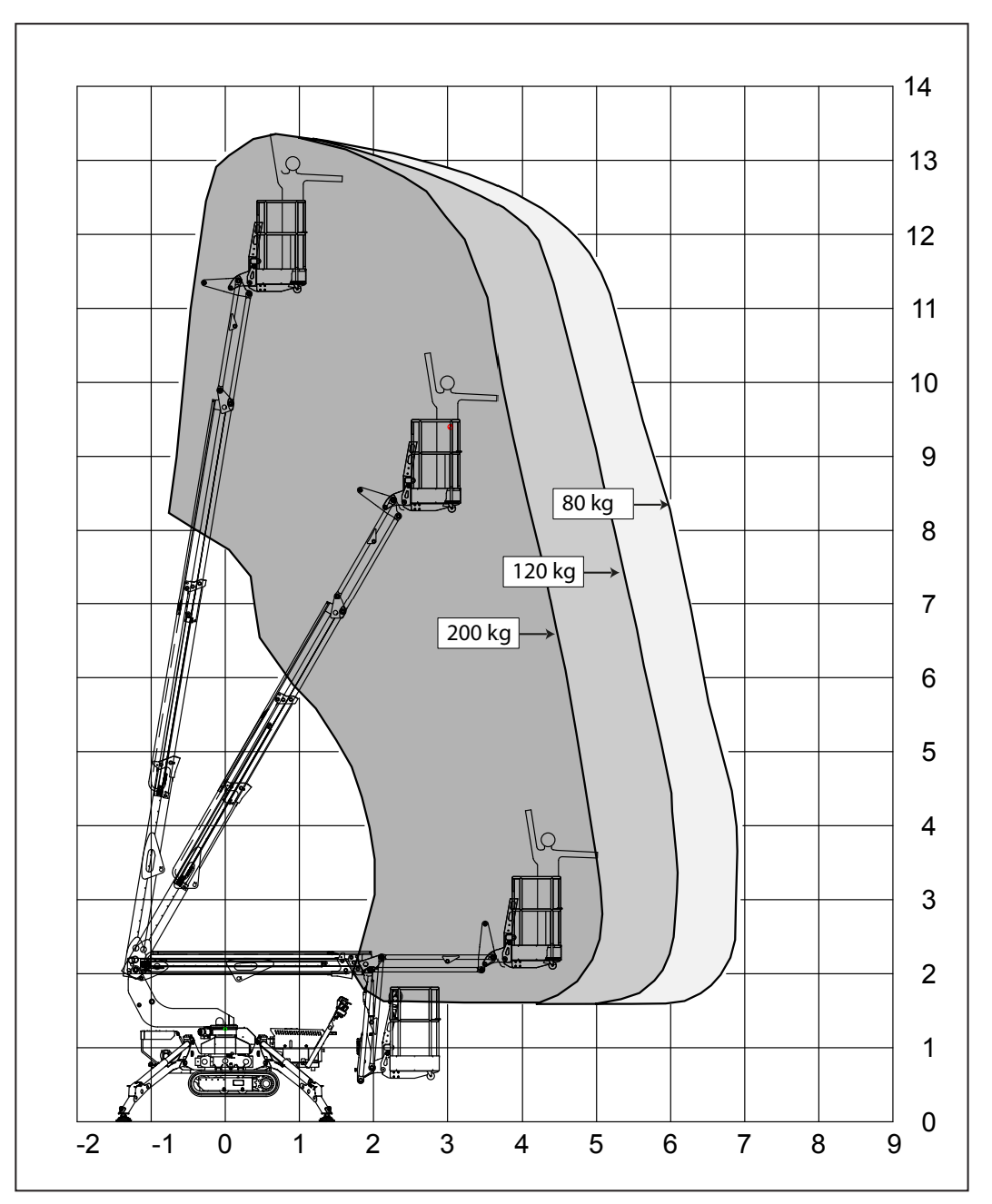 14
13
12
11
10
9
8
7
6
5
4
3
2
1
0

80 kg
120 kg
200 kg

-2 -1 0 1 2 3 4 5 6 7 8 9